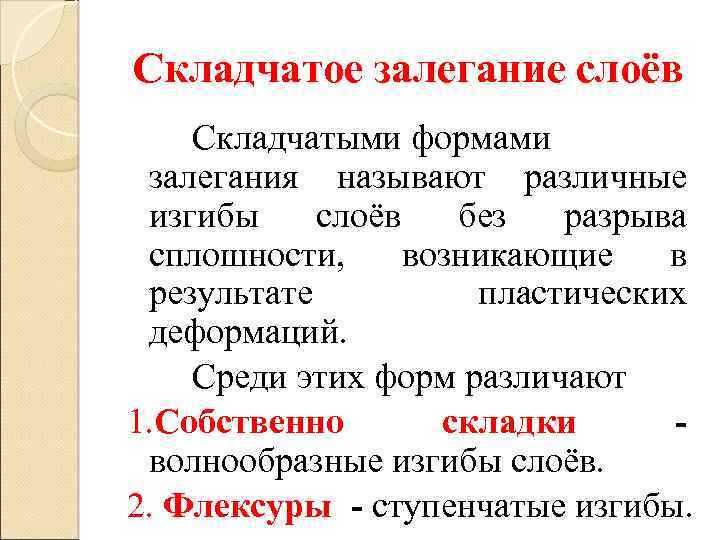 Складчатое залегание слоёв

Складчатыми формами залегания называют различные изгибы слоёв без разрыва сплошности, возникающие в результате пластических деформаций.

Среди этих форм различают

1. Собственно складки - волнообразные изгибы слоёв.

2. Флексуры - ступенчатые изгибы.